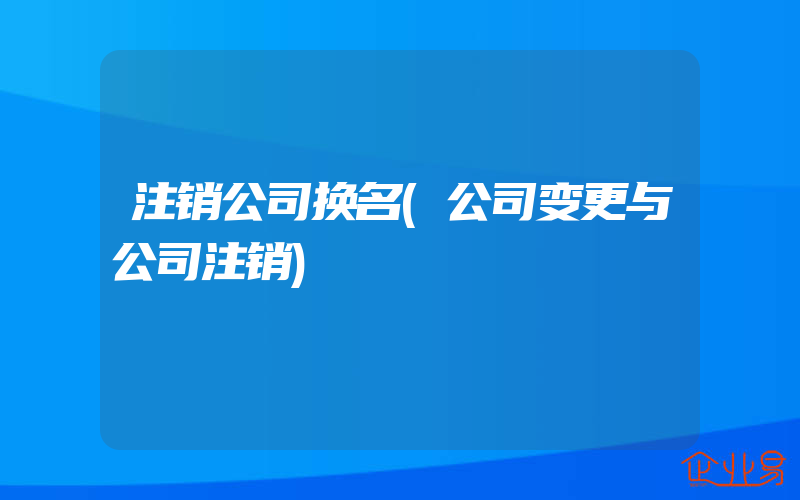 注销公司换名(公司变更与公司注销)

企业易